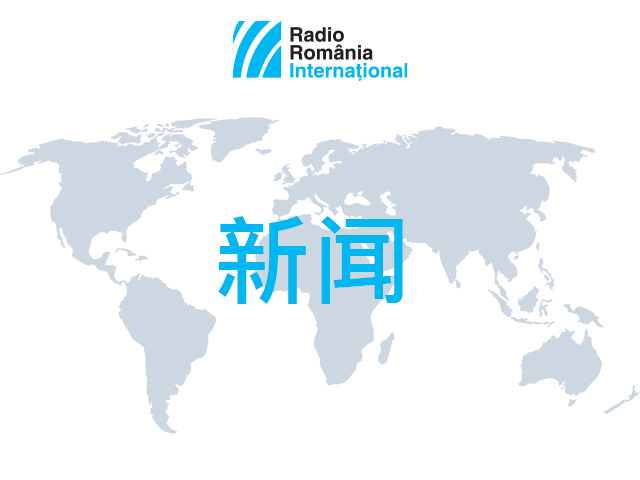 Radio
România
Internațional

新闻